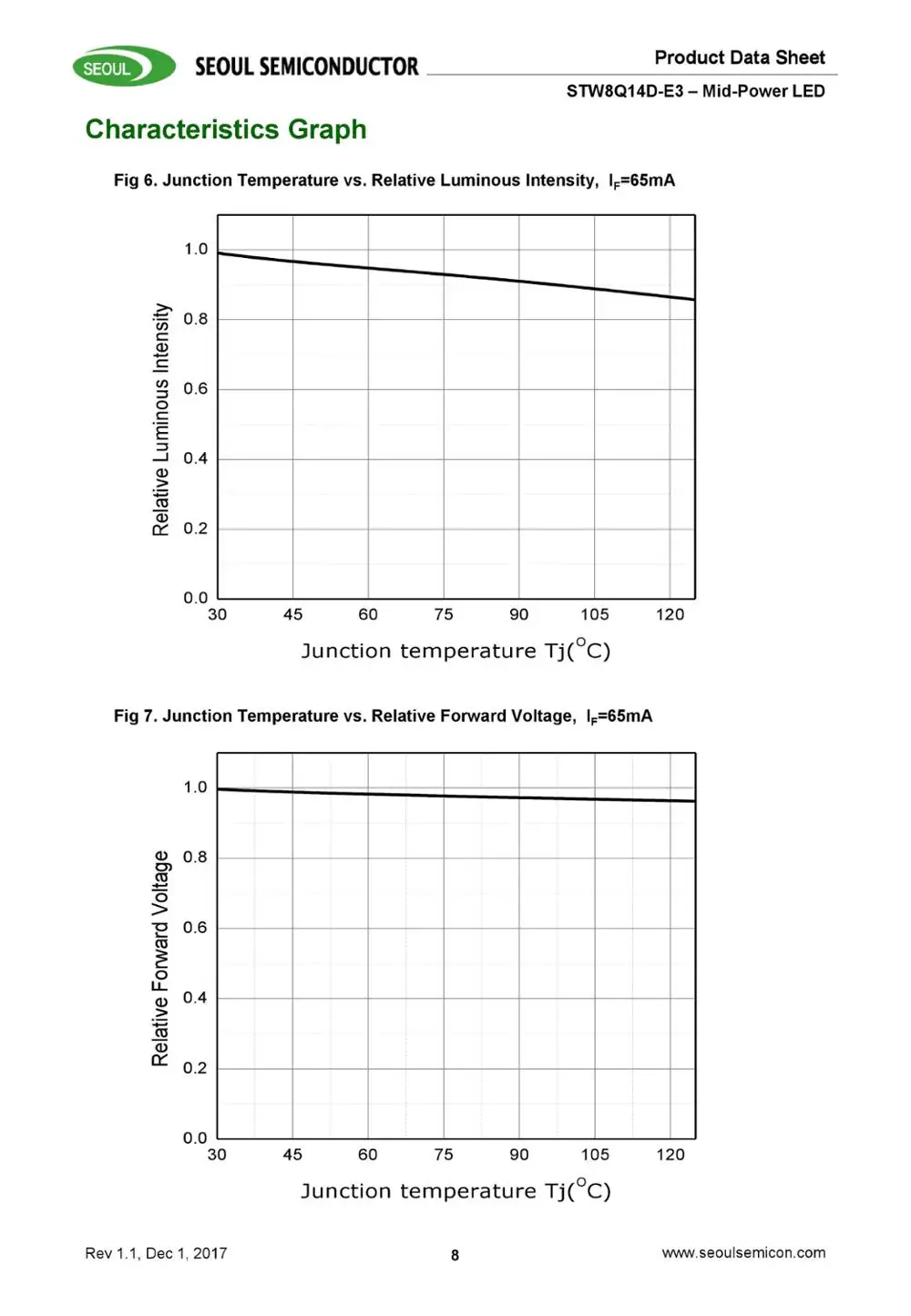 SEOUL SEOUL SEMICONDUCTOR

Product Data Sheet

STW8Q14D-E3 – Mid-Power LED

Characteristics Graph

Fig 6. Junction Temperature vs. Relative Luminous Intensity, $I_F$=65mA

Relative Luminous Intensity

1.0
0.8
0.6
0.4
0.2
0.0

30 45 60 75 90 105 120

Junction temperature Tj($^{o}$C)

Fig 7. Junction Temperature vs. Relative Forward Voltage, $I_F$=65mA

Relative Forward Voltage

1.0
0.8
0.6
0.4
0.2
0.0

30 45 60 75 90 105 120

Junction temperature Tj($^{o}$C)

Rev 1.1, Dec 1, 2017

8

www.seoulsemicon.com